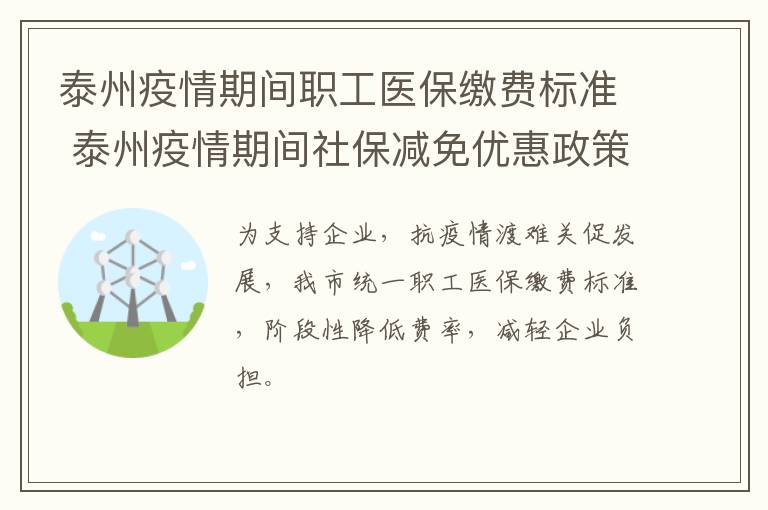 泰州疫情期间职工医保缴费标准 泰州疫情期间社保减免优惠政策

为支持企业，抗疫情渡难关促发展，我市统一职工医保缴费标准，阶段性降低费率，减轻企业负担。